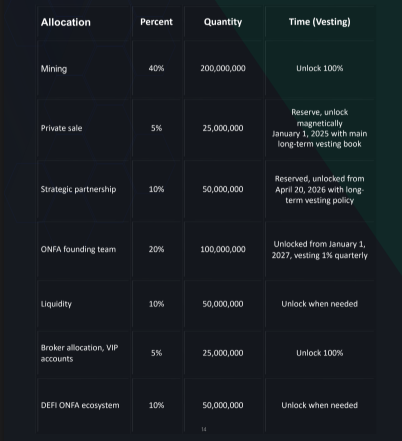 | Allocation | Percent | Quantity | Time (Vesting) |
|---|---|---|---|
| Mining | 40% | 200,000,000 | Unlock 100% |
| Private sale | 5% | 25,000,000 | Reserve, unlock magnetically January 1, 2025 with main long-term vesting book |
| Strategic partnership | 10% | 50,000,000 | Reserved, unlocked from April 20, 2026 with long-term vesting policy |
| ONFA founding team | 20% | 100,000,000 | Unlocked from January 1, 2027, vesting 1% quarterly |
| Liquidity | 10% | 50,000,000 | Unlock when needed |
| Broker allocation, VIP accounts | 5% | 25,000,000 | Unlock 100% |
| DEFI ONFA ecosystem | 10% | 50,000,000 | Unlock when needed |

14